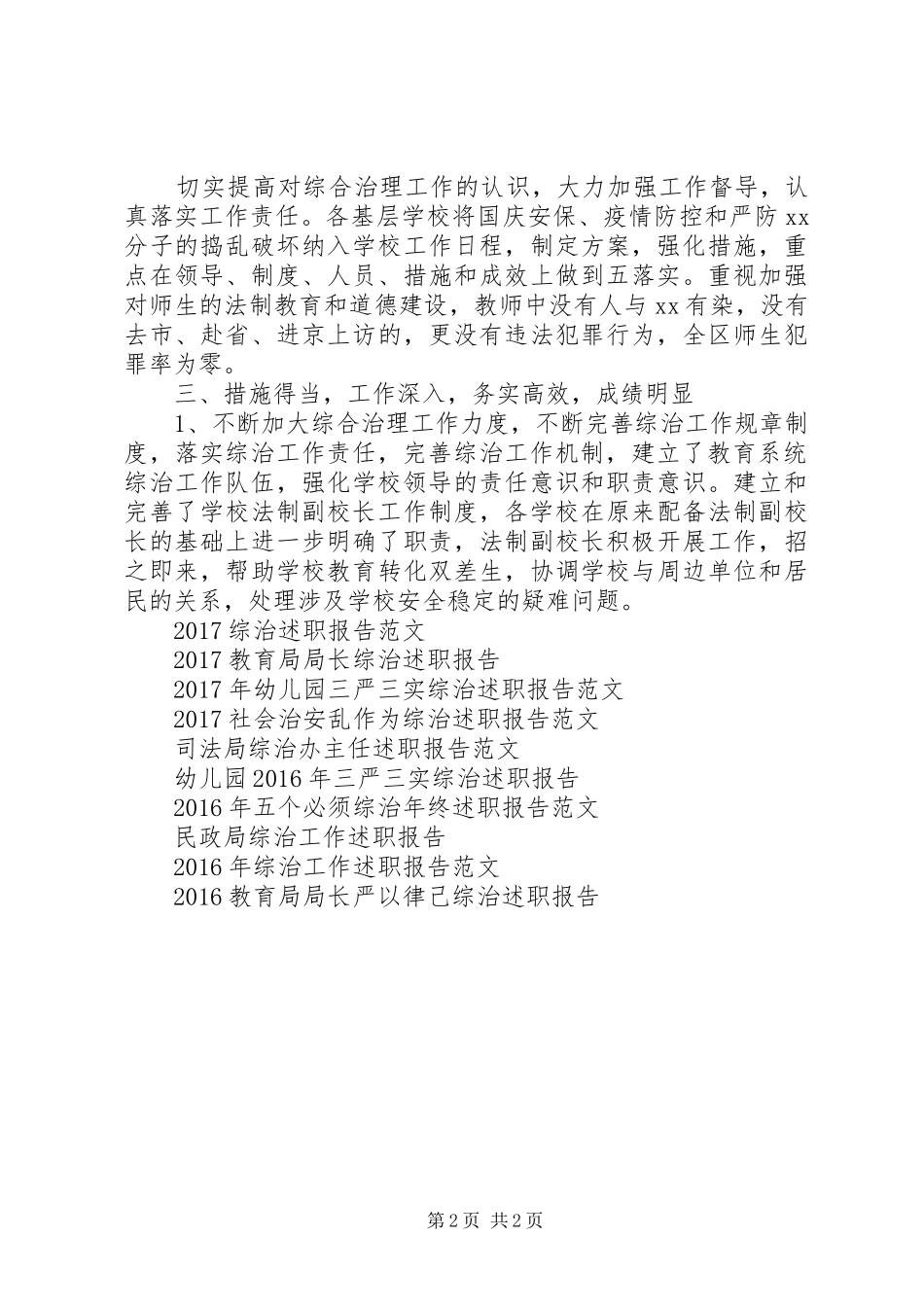 切实提高对综合治理工作的认识，大力加强工作督导，认真落实工作责任。各基层学校将国庆安保、疫情防控和严防 xx 分子的捣乱破坏纳入学校工作日程，制定方案，强化措施，重点在领导、制度、人员、措施和成效上做到五落实。重视加强对师生的法制教育和道德建设，教师中没有人与 xx 有染，没有去市、赴省、进京上访的，更没有违法犯罪行为，全区师生犯罪率为零。

三、措施得当，工作深入，务实高效，成绩明显

1、不断加大综合治理工作力度，不断完善综治工作规章制度，落实综治工作责任，完善综治工作机制，建立了教育系统综治工作队伍，强化学校领导的责任意识和职责意识。建立和完善了学校法制副校长工作制度，各学校在原来配备法制副校长的基础上进一步明确了职责，法制副校长积极开展工作，招之即来，帮助学校教育转化双差生，协调学校与周边单位和居民的关系，处理涉及学校安全稳定的疑难问题。

2017 综治述职报告范文

2017 教育局局长综治述职报告

2017 年幼儿园三严三实综治述职报告范文

2017 社会治安乱作为综治述职报告范文

司法局综治办主任述职报告范文

幼儿园 2016 年三严三实综治述职报告

2016 年五个必须综治年终述职报告范文

民政局综治工作述职报告

2016 年综治工作述职报告范文

2016 教育局局长严以律己综治述职报告

第 2 页 共 2 页